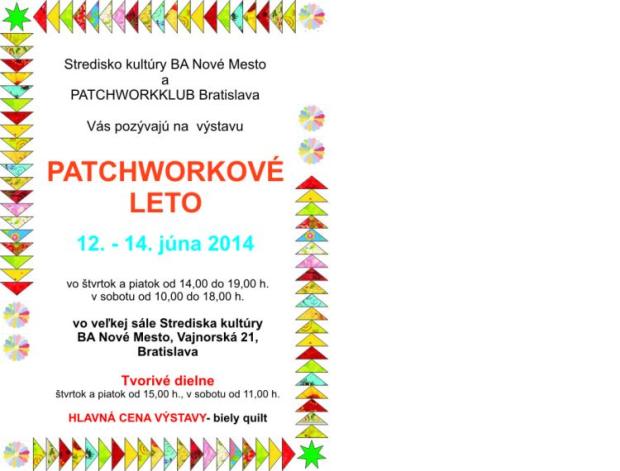 Stredisko kultúry BA Nové Mesto
a
PATCHWORKKLUB Bratislava

Vás pozývajú na výstavu

PATCHWORKOVÉ LETO

12. - 14. júna 2014

vo štvrtok a piatok od 14,00 do 19,00 h.
v sobotu od 10,00 do 18,00 h.

vo veľkej sále Strediska kultúry BA Nové Mesto, Vajnorská 21, Bratislava

Tvorivé dielne
štvrtok a piatok od 15,00 h., v sobotu od 11,00 h.

HLAVNÁ CENA VÝSTAVY- biely quilt